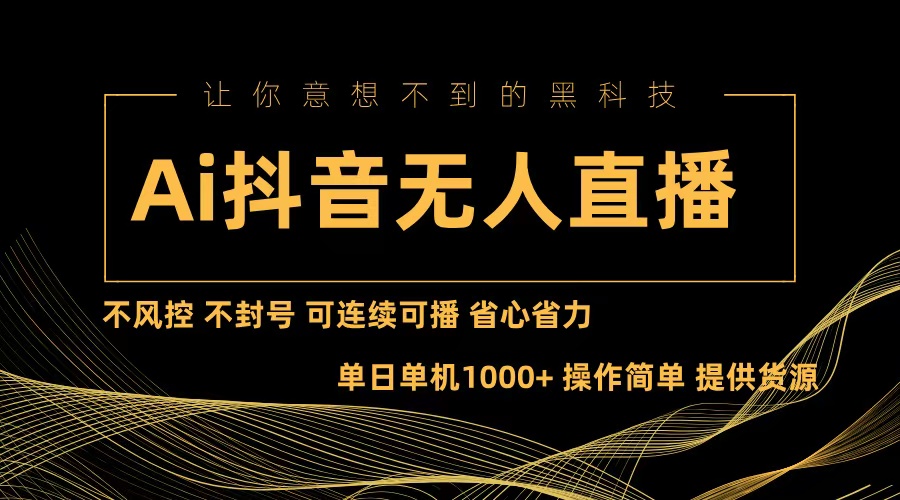 让你意想不到的黑科技

Ai抖音无人直播

不风控 不封号 可连续可播 省心省力

单日单机1000+ 操作简单 提供货源